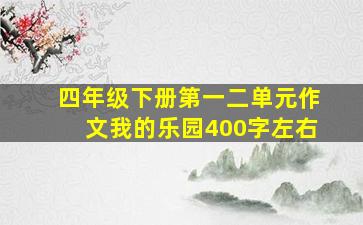 四年级下册第一二单元作文我的乐园400字左右